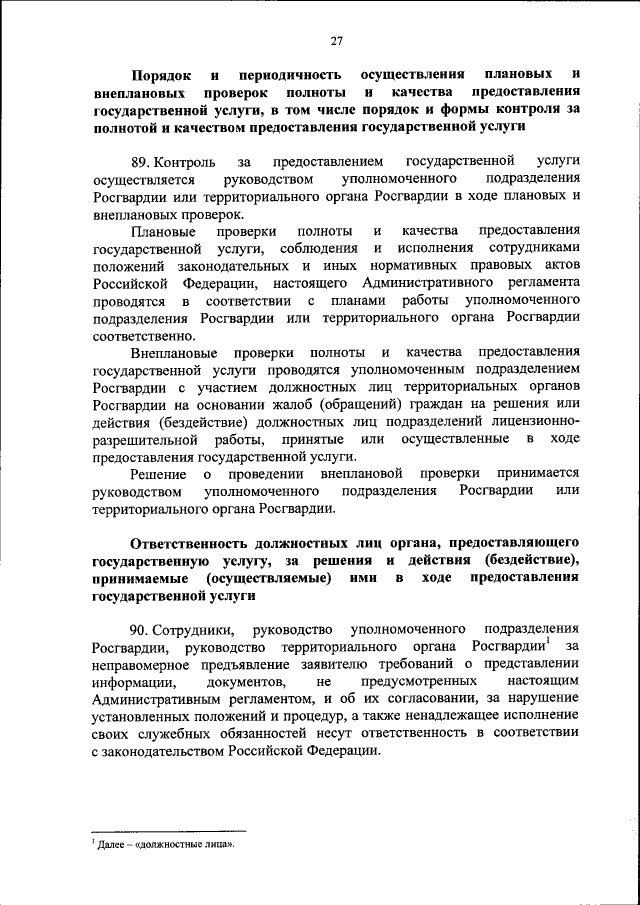 27

Порядок и периодичность осуществления плановых и внеплановых проверок полноты и качества предоставления государственной услуги, в том числе порядок и формы контроля за полнотой и качеством предоставления государственной услуги

89. Контроль за предоставлением государственной услуги осуществляется руководством уполномоченного подразделения Росгвардии или территориального органа Росгвардии в ходе плановых и внеплановых проверок.

Плановые проверки полноты и качества предоставления государственной услуги, соблюдения и исполнения сотрудниками положений законодательных и иных нормативных правовых актов Российской Федерации, настоящего Административного регламента проводятся в соответствии с планами работы уполномоченного подразделения Росгвардии или территориального органа Росгвардии соответственно.

Внеплановые проверки полноты и качества предоставления государственной услуги проводятся уполномоченным подразделением Росгвардии с участием должностных лиц территориальных органов Росгвардии на основании жалоб (обращений) граждан на решения или действия (бездействие) должностных лиц подразделений лицензионно-разрешительной работы, принятые или осуществленные в ходе предоставления государственной услуги.

Решение о проведении внеплановой проверки принимается руководством уполномоченного подразделения Росгвардии или территориального органа Росгвардии.

Ответственность должностных лиц органа, предоставляющего государственную услугу, за решения и действия (бездействие), принимаемые (осуществляемые) ими в ходе предоставления государственной услуги

90. Сотрудники, руководство уполномоченного подразделения Росгвардии, руководство территориального органа Росгвардии$^1$ за неправомерное предъявление заявителю требований о представлении информации, документов, не предусмотренных настоящим Административным регламентом, и об их согласовании, за нарушение установленных положений и процедур, а также ненадлежащее исполнение своих служебных обязанностей несут ответственность в соответствии с законодательством Российской Федерации.

$^1$ Далее – «должностные лица».